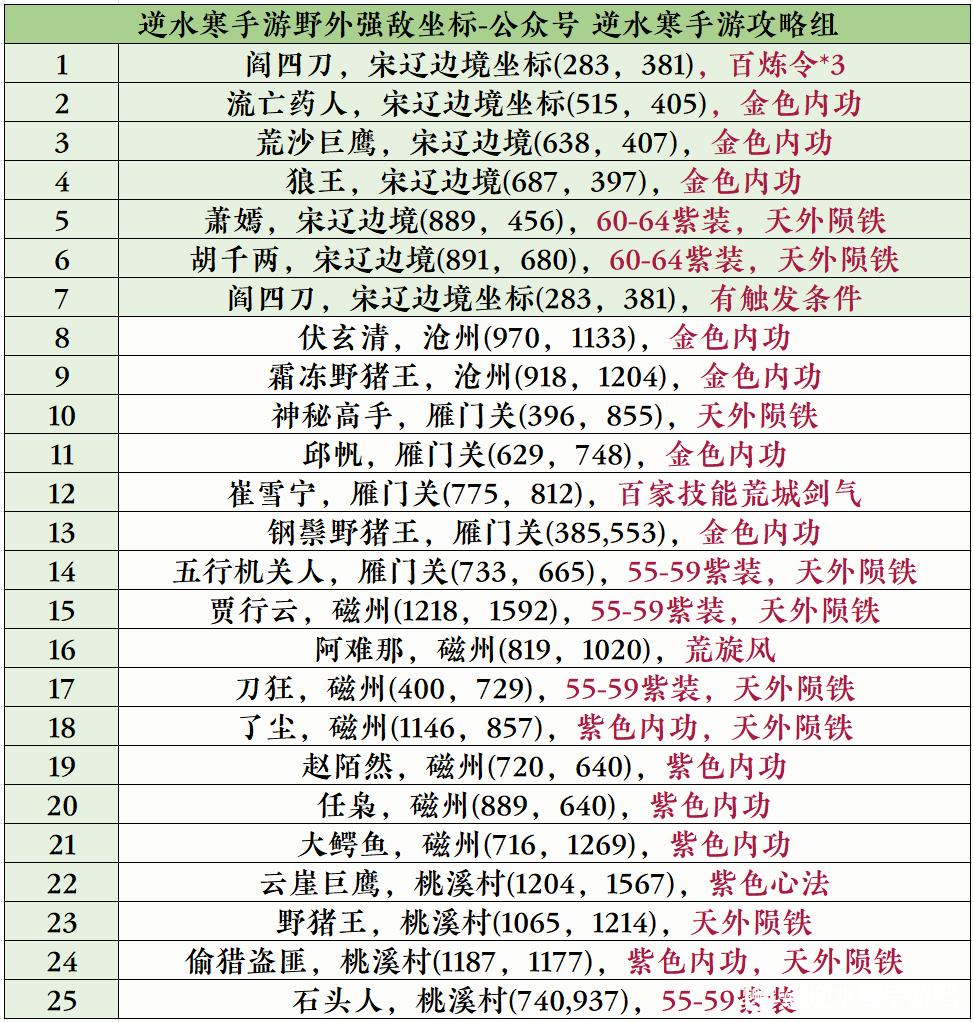 | 逆水寒手游野外强敌坐标-公众号 逆水寒手游攻略组 | |
|---|---|
| 1 | 阎四刀，宋辽边境坐标(283，381)，百炼令*3 |
| 2 | 流亡药人，宋辽边境坐标(515，405)，金色内功 |
| 3 | 荒沙巨鹰，宋辽边境(638，407)，金色内功 |
| 4 | 狼王，宋辽边境(687，397)，金色内功 |
| 5 | 萧嫣，宋辽边境(889，456)，60-64紫装，天外陨铁 |
| 6 | 胡千两，宋辽边境(891，680)，60-64紫装，天外陨铁 |
| 7 | 阎四刀，宋辽边境坐标(283，381)，有触发条件 |
| 8 | 伏玄清，沧州(970，1133)，金色内功 |
| 9 | 霜冻野猪王，沧州(918，1204)，金色内功 |
| 10 | 神秘高手，雁门关(396，855)，天外陨铁 |
| 11 | 邱帆，雁门关(629，748)，金色内功 |
| 12 | 崔雪宁，雁门关(775，812)，百家技能荒城剑气 |
| 13 | 钢鬃野猪王，雁门关(385,553)，金色内功 |
| 14 | 五行机关人，雁门关(733，665)，55-59紫装，天外陨铁 |
| 15 | 贾行云，磁州(1218，1592)，55-59紫装，天外陨铁 |
| 16 | 阿难那，磁州(819，1020)，荒旋风 |
| 17 | 刀狂，磁州(400，729)，55-59紫装，天外陨铁 |
| 18 | 了尘，磁州(1146，857)，紫色内功，天外陨铁 |
| 19 | 赵陌然，磁州(720，640)，紫色内功 |
| 20 | 任枭，磁州(889，640)，紫色内功 |
| 21 | 大鳄鱼，磁州(716，1269)，紫色内功 |
| 22 | 云崖巨鹰，桃溪村(1204，1567)，紫色心法 |
| 23 | 野猪王，桃溪村(1065，1214)，天外陨铁 |
| 24 | 偷猎盗匪，桃溪村(1187，1177)，紫色内功，天外陨铁 |
| 25 | 石头人，桃溪村(740,937)，55-59紫装 |